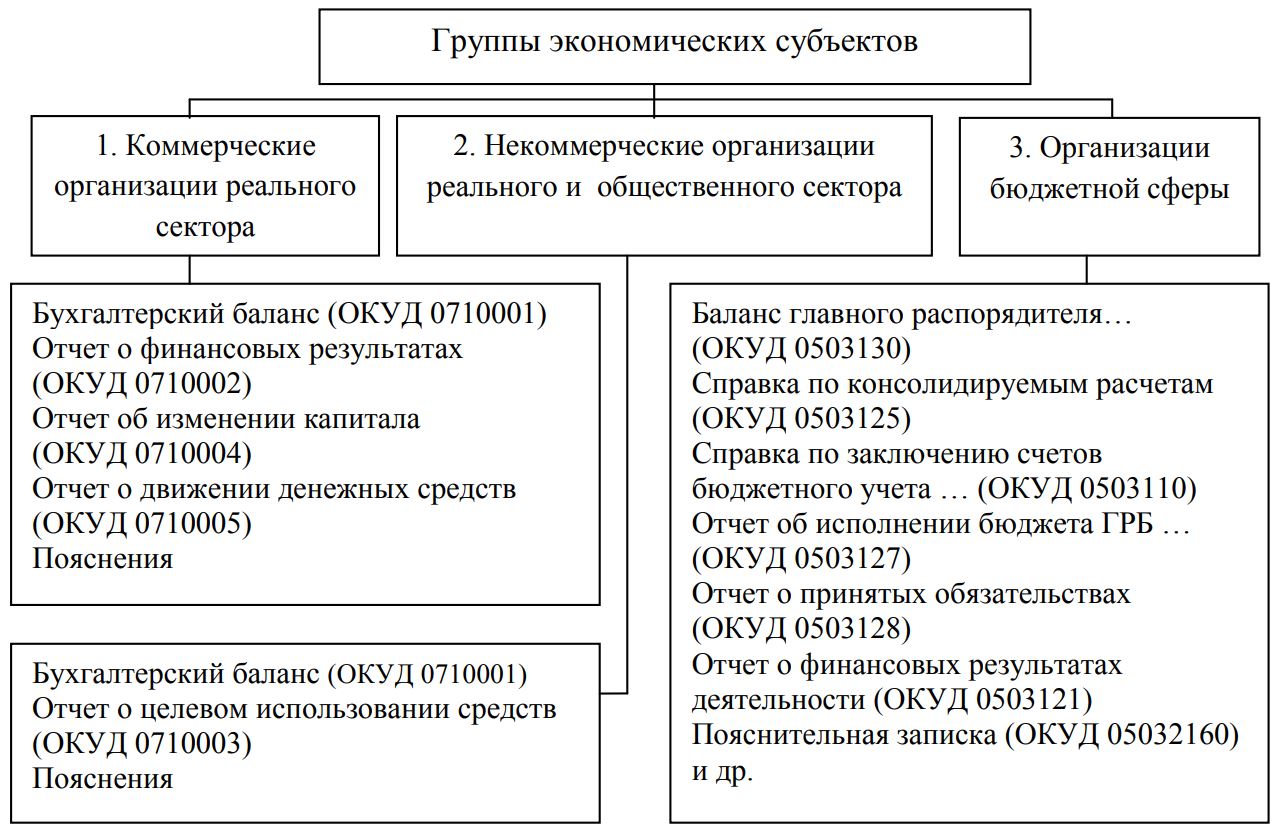 Группы экономических субъектов

1. Коммерческие организации реального сектора

2. Некоммерческие организации реального и общественного сектора

3. Организации бюджетной сферы

Бухгалтерский баланс (ОКУД 0710001)
Отчет о финансовых результатах (ОКУД 0710002)
Отчет об изменении капитала (ОКУД 0710004)
Отчет о движении денежных средств (ОКУД 0710005)
Пояснения

Бухгалтерский баланс (ОКУД 0710001)
Отчет о целевом использовании средств (ОКУД 0710003)
Пояснения

Баланс главного распорядителя… (ОКУД 0503130)
Справка по консолидируемым расчетам (ОКУД 0503125)
Справка по заключению счетов бюджетного учета … (ОКУД 0503110)
Отчет об исполнении бюджета ГРБ … (ОКУД 0503127)
Отчет о принятых обязательствах (ОКУД 0503128)
Отчет о финансовых результатах деятельности (ОКУД 0503121)
Пояснительная записка (ОКУД 05032160) и др.